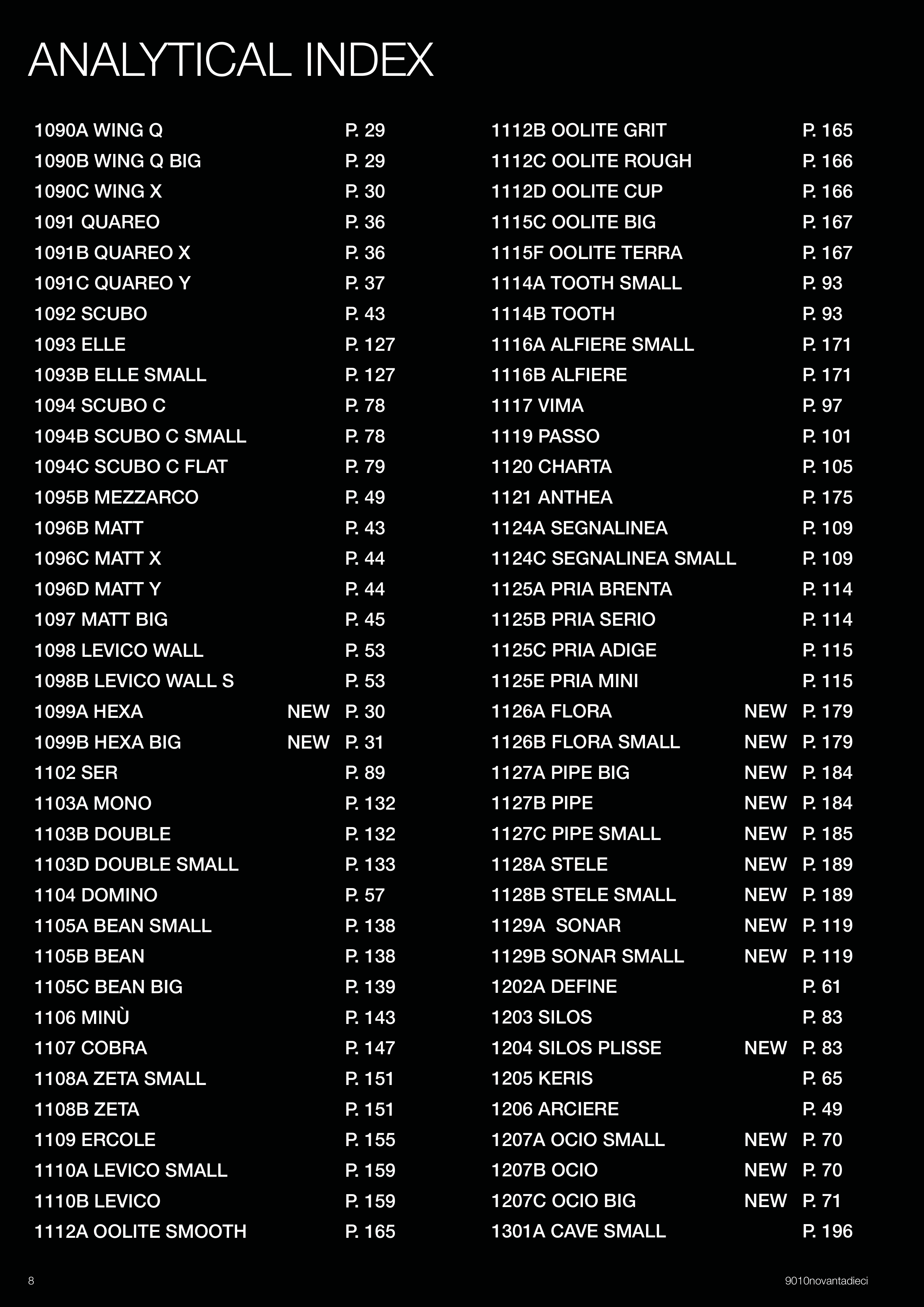 ANALYTICAL INDEX

1090A WING Q P. 29
1090B WING Q BIG P. 29
1090C WING X P. 30
1091 QUAREO P. 36
1091B QUAREO X P. 36
1091C QUAREO Y P. 37
1092 SCUBO P. 43
1093 ELLE P. 127
1093B ELLE SMALL P. 127
1094 SCUBO C P. 78
1094B SCUBO C SMALL P. 78
1094C SCUBO C FLAT P. 79
1095B MEZZARCO P. 49
1096B MATT P. 43
1096C MATT X P. 44
1096D MATT Y P. 44
1097 MATT BIG P. 45
1098 LEVICO WALL P. 53
1098B LEVICO WALL S P. 53
1099A HEXA NEW P. 30
1099B HEXA BIG NEW P. 31
1102 SER P. 89
1103A MONO P. 132
1103B DOUBLE P. 132
1103D DOUBLE SMALL P. 133
1104 DOMINO P. 57
1105A BEAN SMALL P. 138
1105B BEAN P. 138
1105C BEAN BIG P. 139
1106 MINÙ P. 143
1107 COBRA P. 147
1108A ZETA SMALL P. 151
1108B ZETA P. 151
1109 ERCOLE P. 155
1110A LEVICO SMALL P. 159
1110B LEVICO P. 159
1112A OOLITE SMOOTH P. 165

1112B OOLITE GRIT P. 165
1112C OOLITE ROUGH P. 166
1112D OOLITE CUP P. 166
1115C OOLITE BIG P. 167
1115F OOLITE TERRA P. 167
1114A TOOTH SMALL P. 93
1114B TOOTH P. 93
1116A ALFIERE SMALL P. 171
1116B ALFIERE P. 171
1117 VIMA P. 97
1119 PASSO P. 101
1120 CHARTA P. 105
1121 ANTHEA P. 175
1124A SEGNALINEA P. 109
1124C SEGNALINEA SMALL P. 109
1125A PRIA BRENTA P. 114
1125B PRIA SERIO P. 114
1125C PRIA ADIGE P. 115
1125E PRIA MINI P. 115
1126A FLORA NEW P. 179
1126B FLORA SMALL NEW P. 179
1127A PIPE BIG NEW P. 184
1127B PIPE NEW P. 184
1127C PIPE SMALL NEW P. 185
1128A STELE NEW P. 189
1128B STELE SMALL NEW P. 189
1129A SONAR NEW P. 119
1129B SONAR SMALL NEW P. 119
1202A DEFINE P. 61
1203 SILOS P. 83
1204 SILOS PLISSE NEW P. 83
1205 KERIS P. 65
1206 ARCIERE P. 49
1207A OCIO SMALL NEW P. 70
1207B OCIO NEW P. 70
1207C OCIO BIG NEW P. 71
1301A CAVE SMALL P. 196

8 9010novantadieci